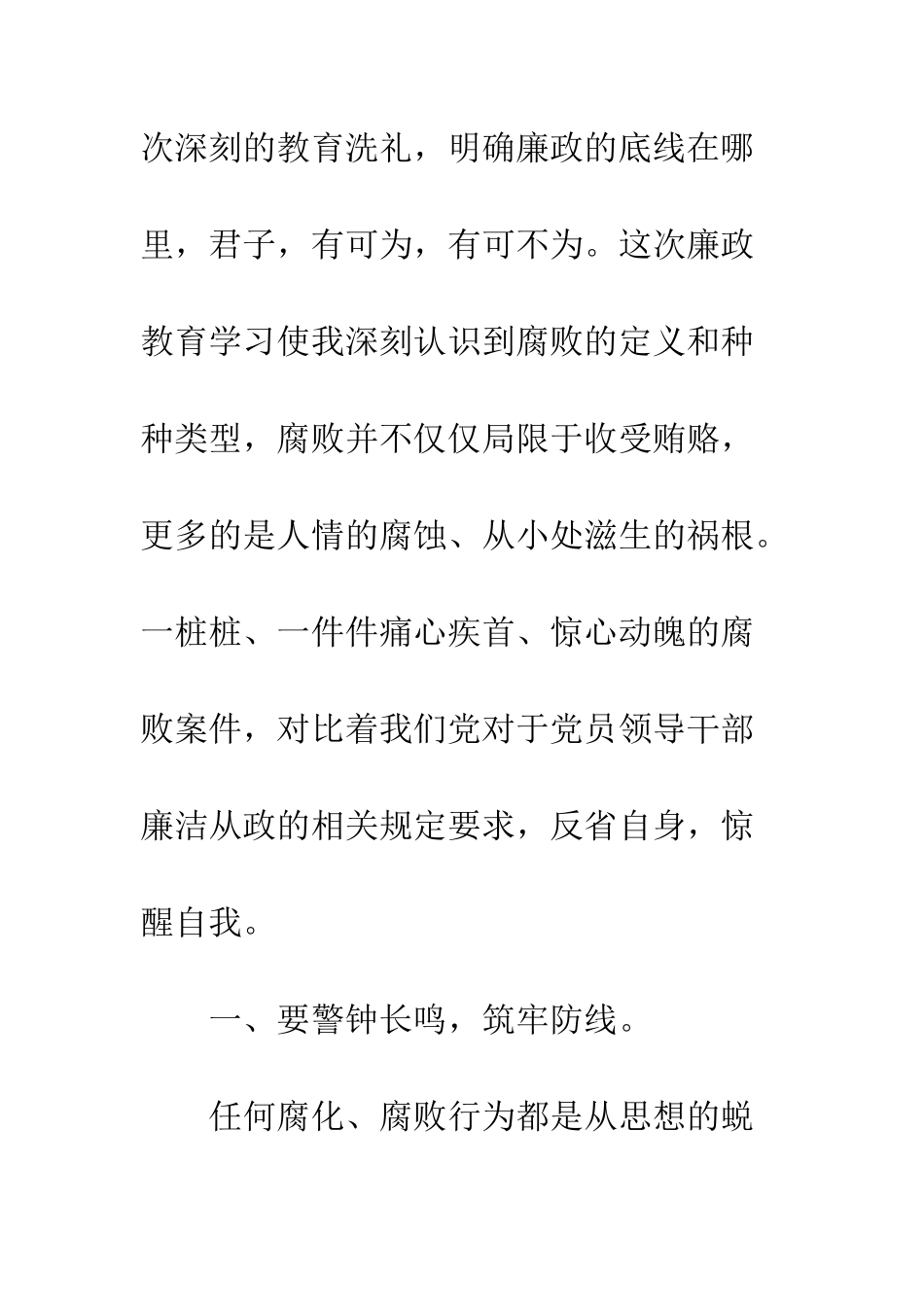 次深刻的教育洗礼，明确廉政的底线在哪里，君子，有可为，有可不为。这次廉政教育学习使我深刻认识到腐败的定义和种种类型，腐败并不仅仅局限于收受贿赂，更多的是人情的腐蚀、从小处滋生的祸根。一桩桩、一件件痛心疾首、惊心动魄的腐败案件，对比着我们党对于党员领导干部廉洁从政的相关规定要求，反省自身，惊醒自我。

一、要警钟长鸣，筑牢防线。

任何腐化、腐败行为都是从思想的蜕